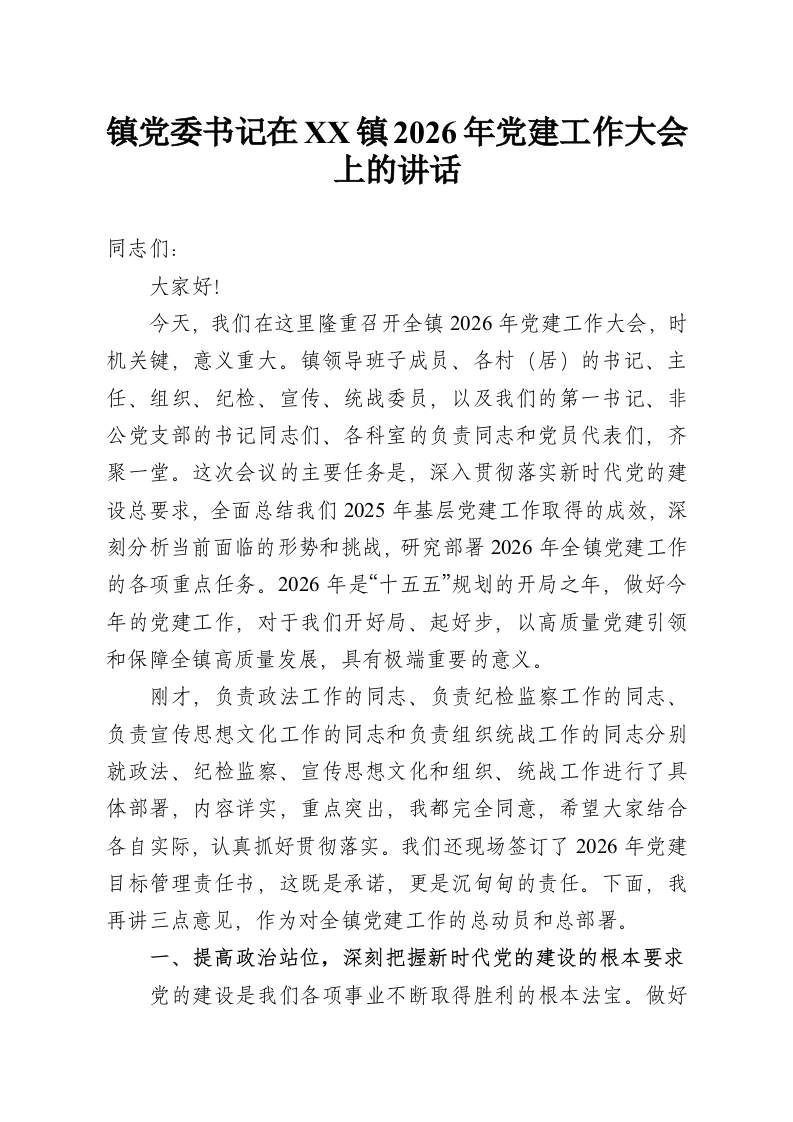 镇党委书记在XX镇2026年党建工作大会上的讲话

同志们：

大家好!

今天，我们在这里隆重召开全镇2026年党建工作大会，时机关键，意义重大。镇领导班子成员、各村（居）的书记、主任、组织、纪检、宣传、统战委员，以及我们的第一书记、非公党支部的书记同志们、各科室的负责同志和党员代表们，齐聚一堂。这次会议的主要任务是，深入贯彻落实新时代党的建设总要求，全面总结我们2025年基层党建工作取得的成效，深刻分析当前面临的形势和挑战，研究部署2026年全镇党建工作的各项重点任务。2026年是“十五五”规划的开局之年，做好今年的党建工作，对于我们开好局、起好步，以高质量党建引领和保障全镇高质量发展，具有极端重要的意义。

刚才，负责政法工作的同志、负责纪检监察工作的同志、负责宣传思想文化工作的同志和负责组织统战工作的同志分别就政法、纪检监察、宣传思想文化和组织、统战工作进行了具体部署，内容详实，重点突出，我都完全同意，希望大家结合各自实际，认真抓好贯彻落实。我们还现场签订了2026年党建目标管理责任书，这既是承诺，更是沉甸甸的责任。下面，我再讲三点意见，作为对全镇党建工作的总动员和总部署。

一、提高政治站位，深刻把握新时代党的建设的根本要求

党的建设是我们各项事业不断取得胜利的根本法宝。做好